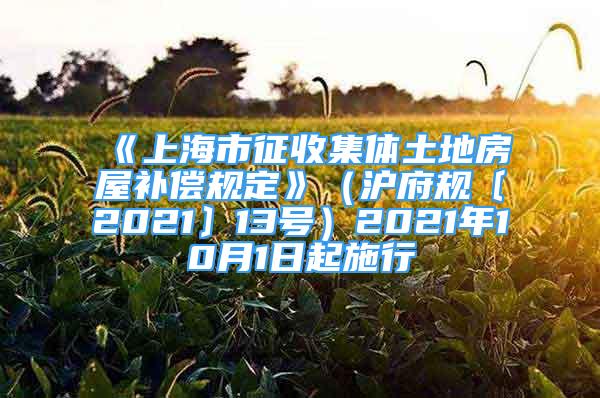 《上海市征收集体土地房屋补偿规定》（沪府规〔2021〕13号）2021年10月1日起施行